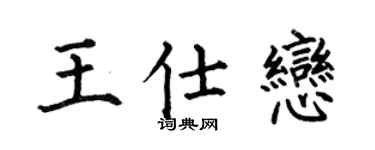 王仕戀
词典网